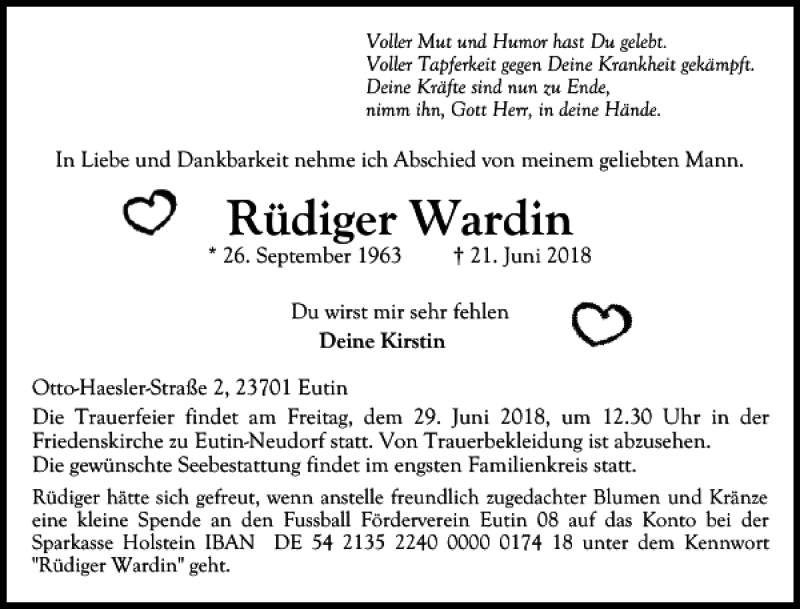 Voller Mut und Humor hast Du gelebt.
Voller Tapferkeit gegen Deine Krankheit gekämpft.
Deine Kräfte sind nun zu Ende,
nimm ihn, Gott Herr, in deine Hände.

In Liebe und Dankbarkeit nehme ich Abschied von meinem geliebten Mann.

Rüdiger Wardin

* 26. September 1963 † 21. Juni 2018

Du wirst mir sehr fehlen
Deine Kirstin

Otto-Haesler-Straße 2, 23701 Eutin
Die Trauerfeier findet am Freitag, dem 29. Juni 2018, um 12.30 Uhr in der Friedenskirche zu Eutin-Neudorf statt. Von Trauerbekleidung ist abzusehen.
Die gewünschte Seebestattung findet im engsten Familienkreis statt.

Rüdiger hätte sich gefreut, wenn anstelle freundlich zugedachter Blumen und Kränze eine kleine Spende an den Fussball Förderverein Eutin 08 auf das Konto bei der Sparkasse Holstein IBAN DE 54 2135 2240 0000 0174 18 unter dem Kennwort "Rüdiger Wardin" geht.